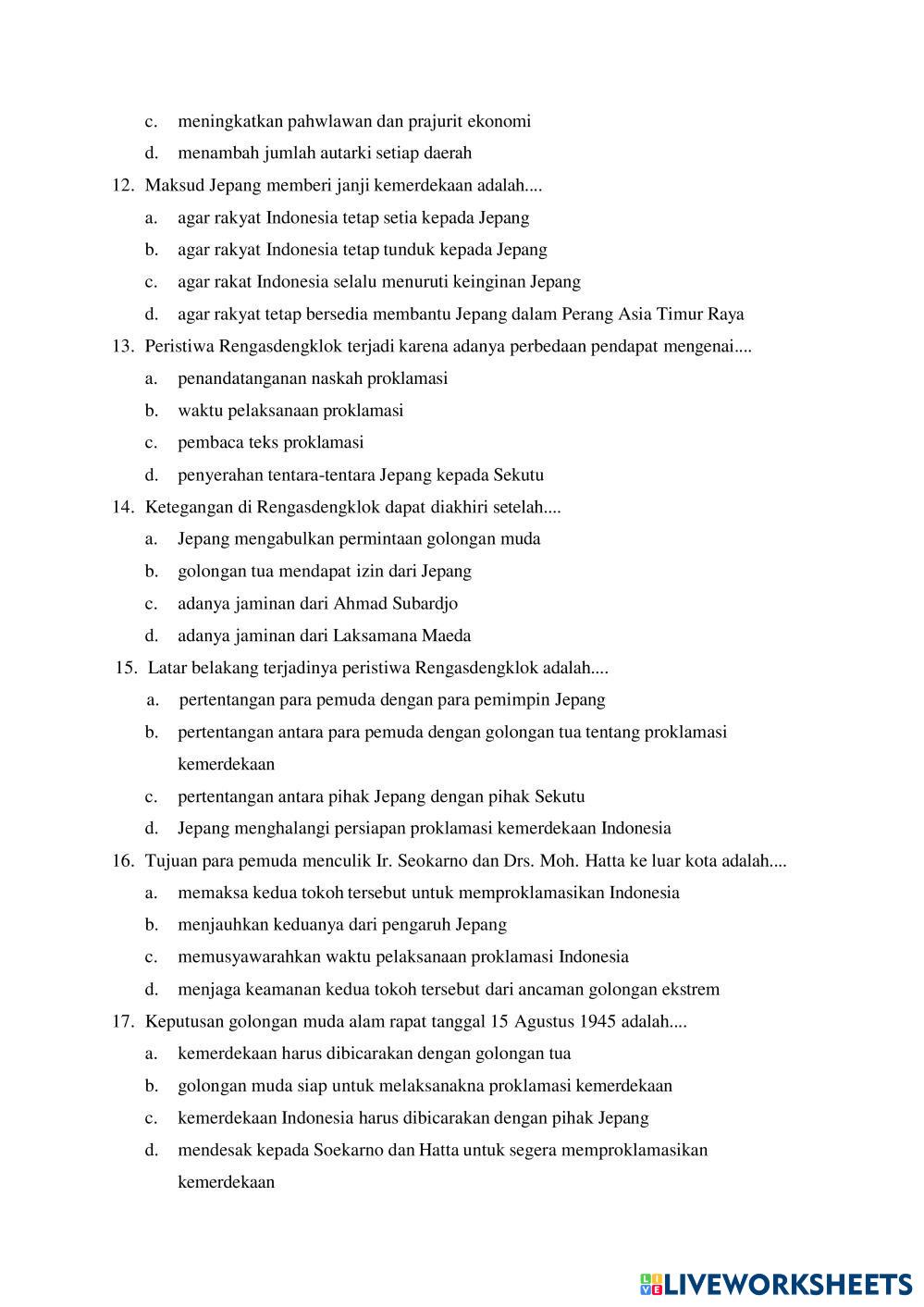 c. meningkatkan pahwlawan dan prajurit ekonomi
d. menambah jumlah autarki setiap daerah

12. Maksud Jepang memberi janji kemerdekaan adalah....
a. agar rakyat Indonesia tetap setia kepada Jepang
b. agar rakyat Indonesia tetap tunduk kepada Jepang
c. agar rakat Indonesia selalu menuruti keinginan Jepang
d. agar rakyat tetap bersedia membantu Jepang dalam Perang Asia Timur Raya

13. Peristiwa Rengasdengklok terjadi karena adanya perbedaan pendapat mengenai....
a. penandatanganan naskah proklamasi
b. waktu pelaksanaan proklamasi
c. pembaca teks proklamasi
d. penyerahan tentara-tentara Jepang kepada Sekutu

14. Ketegangan di Rengasdengklok dapat diakhiri setelah....
a. Jepang mengabulkan permintaan golongan muda
b. golongan tua mendapat izin dari Jepang
c. adanya jaminan dari Ahmad Subardjo
d. adanya jaminan dari Laksamana Maeda

15. Latar belakang terjadinya peristiwa Rengasdengklok adalah....
a. pertentangan para pemuda dengan para pemimpin Jepang
b. pertentangan antara para pemuda dengan golongan tua tentang proklamasi kemerdekaan
c. pertentangan antara pihak Jepang dengan pihak Sekutu
d. Jepang menghalangi persiapan proklamasi kemerdekaan Indonesia

16. Tujuan para pemuda menculik Ir. Seokarno dan Drs. Moh. Hatta ke luar kota adalah....
a. memaksa kedua tokoh tersebut untuk memproklamasikan Indonesia
b. menjauhkan keduanya dari pengaruh Jepang
c. memusyawarahkan waktu pelaksanaan proklamasi Indonesia
d. menjaga keamanan kedua tokoh tersebut dari ancaman golongan ekstrem

17. Keputusan golongan muda alam rapat tanggal 15 Agustus 1945 adalah....
a. kemerdekaan harus dibicarakan dengan golongan tua
b. golongan muda siap untuk melaksanakna proklamasi kemerdekaan
c. kemerdekaan Indonesia harus dibicarakan dengan pihak Jepang
d. mendesak kepada Soekarno dan Hatta untuk segera memproklamasikan kemerdekaan

LIVEWORKSHEETS